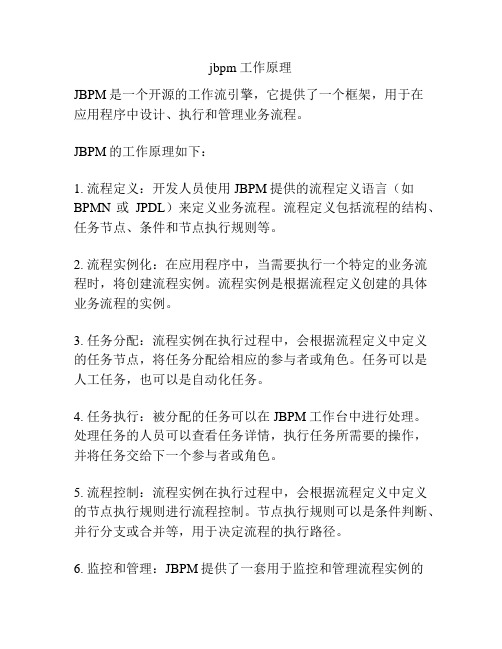 jbpm 工作原理

JBPM 是一个开源的工作流引擎，它提供了一个框架，用于在应用程序中设计、执行和管理业务流程。

JBPM 的工作原理如下：

1. 流程定义：开发人员使用 JBPM 提供的流程定义语言（如 BPMN 或 JPDL）来定义业务流程。流程定义包括流程的结构、任务节点、条件和节点执行规则等。

2. 流程实例化：在应用程序中，当需要执行一个特定的业务流程时，将创建流程实例。流程实例是根据流程定义创建的具体业务流程的实例。

3. 任务分配：流程实例在执行过程中，会根据流程定义中定义的任务节点，将任务分配给相应的参与者或角色。任务可以是人工任务，也可以是自动化任务。

4. 任务执行：被分配的任务可以在 JBPM 工作台中进行处理。处理任务的人员可以查看任务详情，执行任务所需要的操作，并将任务交给下一个参与者或角色。

5. 流程控制：流程实例在执行过程中，会根据流程定义中定义的节点执行规则进行流程控制。节点执行规则可以是条件判断、并行分支或合并等，用于决定流程的执行路径。

6. 监控和管理：JBPM 提供了一套用于监控和管理流程实例的